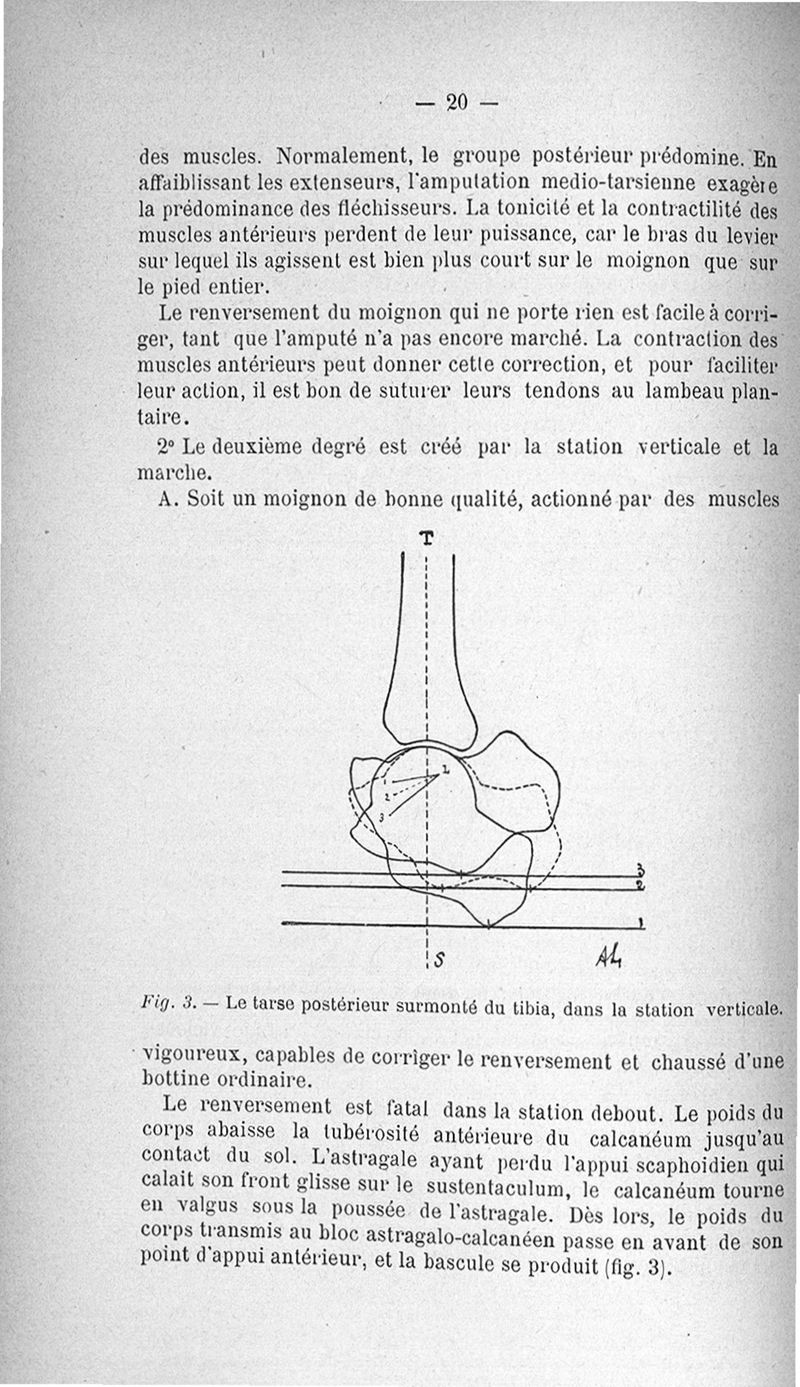 — 20 —

des muscles. Normalement, le groupe postérieur prédomine. En affaiblissant les extenseurs, l'amputation medio-tarsienne exagère la prédominance des fléchisseurs. La tonicité et la contractilité des muscles antérieurs perdent de leur puissance, car le bras du levier sur lequel ils agissent est bien plus court sur le moignon que sur le pied entier.

Le renversement du moignon qui ne porte rien est facile à corriger, tant que l'amputé n'a pas encore marché. La contraction des muscles antérieurs peut donner cette correction, et pour faciliter leur action, il est bon de suturer leurs tendons au lambeau plantaire.

2° Le deuxième degré est créé par la station verticale et la marche.

A. Soit un moignon de bonne qualité, actionné par des muscles

T
1
2
3
3
2
1
S
AL

Fig. 3. — Le tarse postérieur surmonté du tibia, dans la station verticale.

vigoureux, capables de corriger le renversement et chaussé d'une bottine ordinaire.

Le renversement est fatal dans la station debout. Le poids du corps abaisse la tubérosité antérieure du calcanéum jusqu'au contact du sol. L'astragale ayant perdu l'appui scaphoidien qui calait son front glisse sur le sustentaculum, le calcanéum tourne en valgus sous la poussée de l'astragale. Dès lors, le poids du corps transmis au bloc astragalo-calcanéen passe en avant de son point d'appui antérieur, et la bascule se produit (fig. 3).